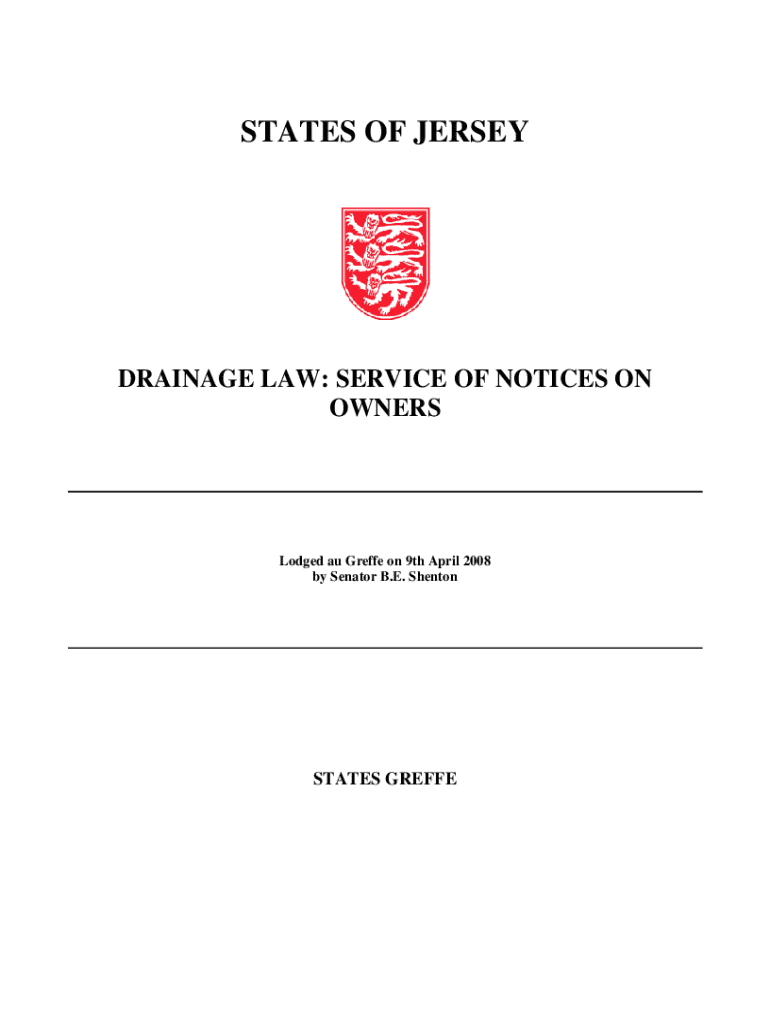 STATES OF JERSEY

DRAINAGE LAW: SERVICE OF NOTICES ON OWNERS

Lodged au Greffe on 9th April 2008
by Senator B.E. Shenton

STATES GREFFE